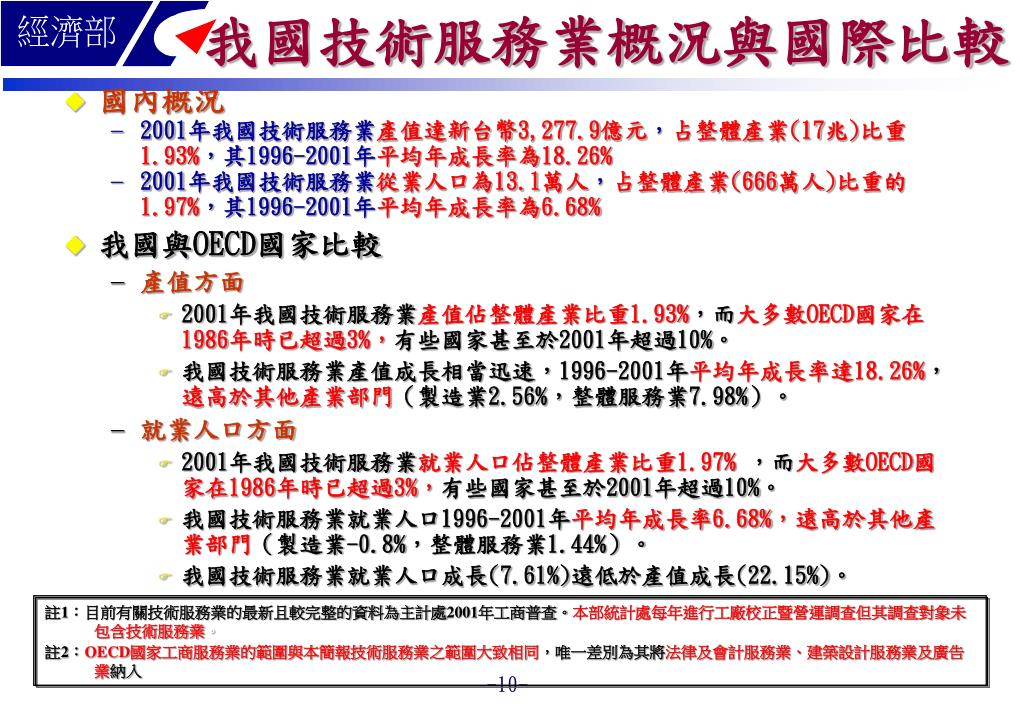 經濟部

我國技術服務業概況與國際比較

國內概況
– 2001年我國技術服務業產值達新台幣3,277.9億元，占整體產業(17兆)比重1.93%，其1996-2001年平均年成長率為18.26%
– 2001年我國技術服務業從業人口為13.1萬人，占整體產業(666萬人)比重的1.97%，其1996-2001年平均年成長率為6.68%

我國與OECD國家比較
– 產值方面
2001年我國技術服務業產值佔整體產業比重1.93%，而大多數OECD國家在1986年時已超過3%，有些國家甚至於2001年超過10%。
我國技術服務業產值成長相當迅速，1996-2001年平均年成長率達18.26%，遠高於其他產業部門（製造業2.56%，整體服務業7.98%）。
– 就業人口方面
2001年我國技術服務業就業人口佔整體產業比重1.97% ，而大多數OECD國家在1986年時已超過3%，有些國家甚至於2001年超過10%。
我國技術服務業就業人口1996-2001年平均年成長率6.68%，遠高於其他產業部門（製造業-0.8%，整體服務業1.44%）。
我國技術服務業就業人口成長(7.61%)遠低於產值成長(22.15%)。

註1：目前有關技術服務業的最新且較完整的資料為主計處2001年工商普查。本部統計處每年進行工廠校正暨營運調查但其調查對象未包含技術服務業。
註2：OECD國家工商服務業的範圍與本簡報技術服務業之範圍大致相同，唯一差別為其將法律及會計服務業、建築設計服務業及廣告業納入

-10-